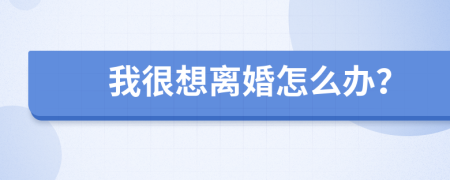 我很想离婚怎么办?